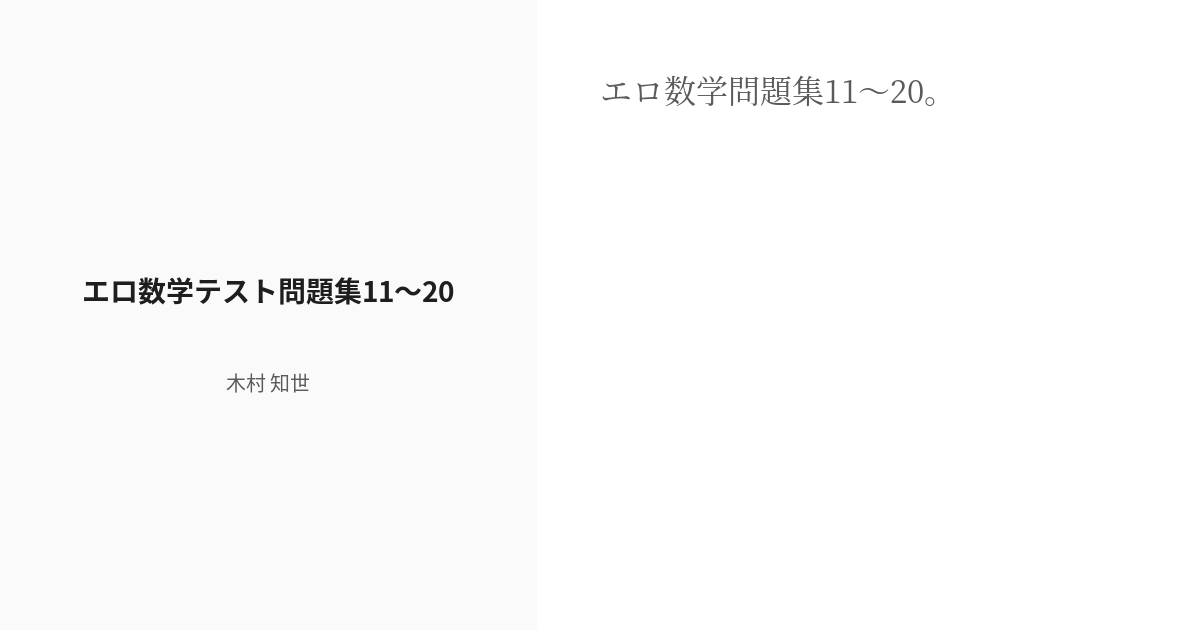 エロ数学テスト問題集11〜20

木村 知世

エロ数学問題集11〜20。